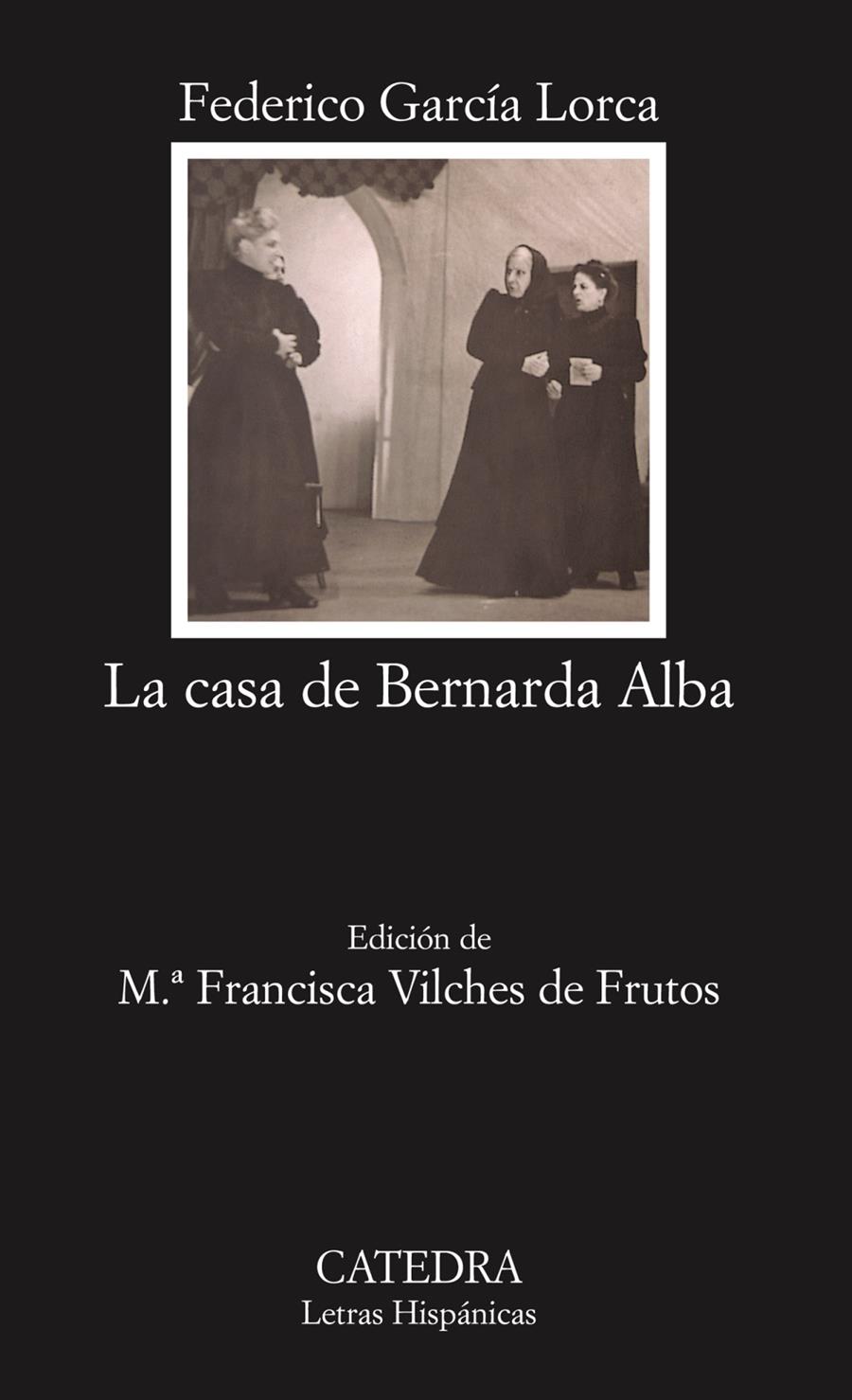 Federico García Lorca

La casa de Bernarda Alba

Edición de
M.ª Francisca Vilches de Frutos

CATEDRA
Letras Hispánicas